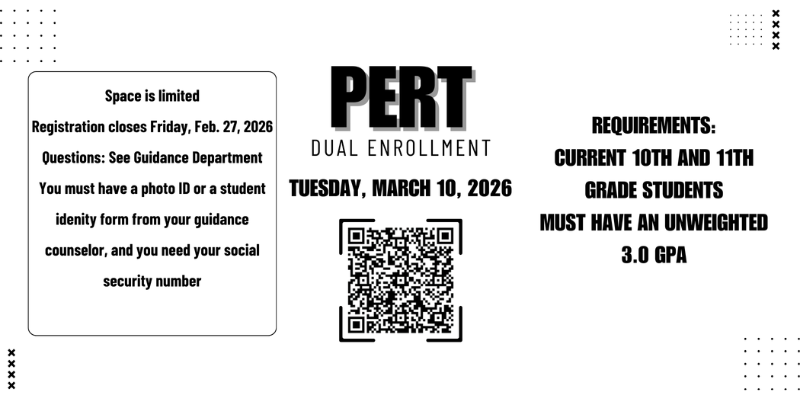 Space is limited

Registration closes Friday, Feb. 27, 2026

Questions: See Guidance Department

You must have a photo ID or a student idenity form from your guidance counselor, and you need your social security number

PERT

DUAL ENROLLMENT

TUESDAY, MARCH 10, 2026

REQUIREMENTS:

CURRENT 10TH AND 11TH GRADE STUDENTS

MUST HAVE AN UNWEIGHTED 3.0 GPA